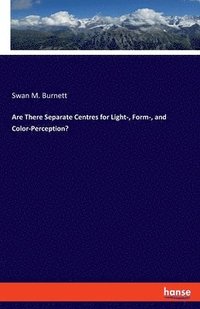 Swan M. Burnett

Are There Separate Centres for Light-, Form-, and Color-Perception?

hanse